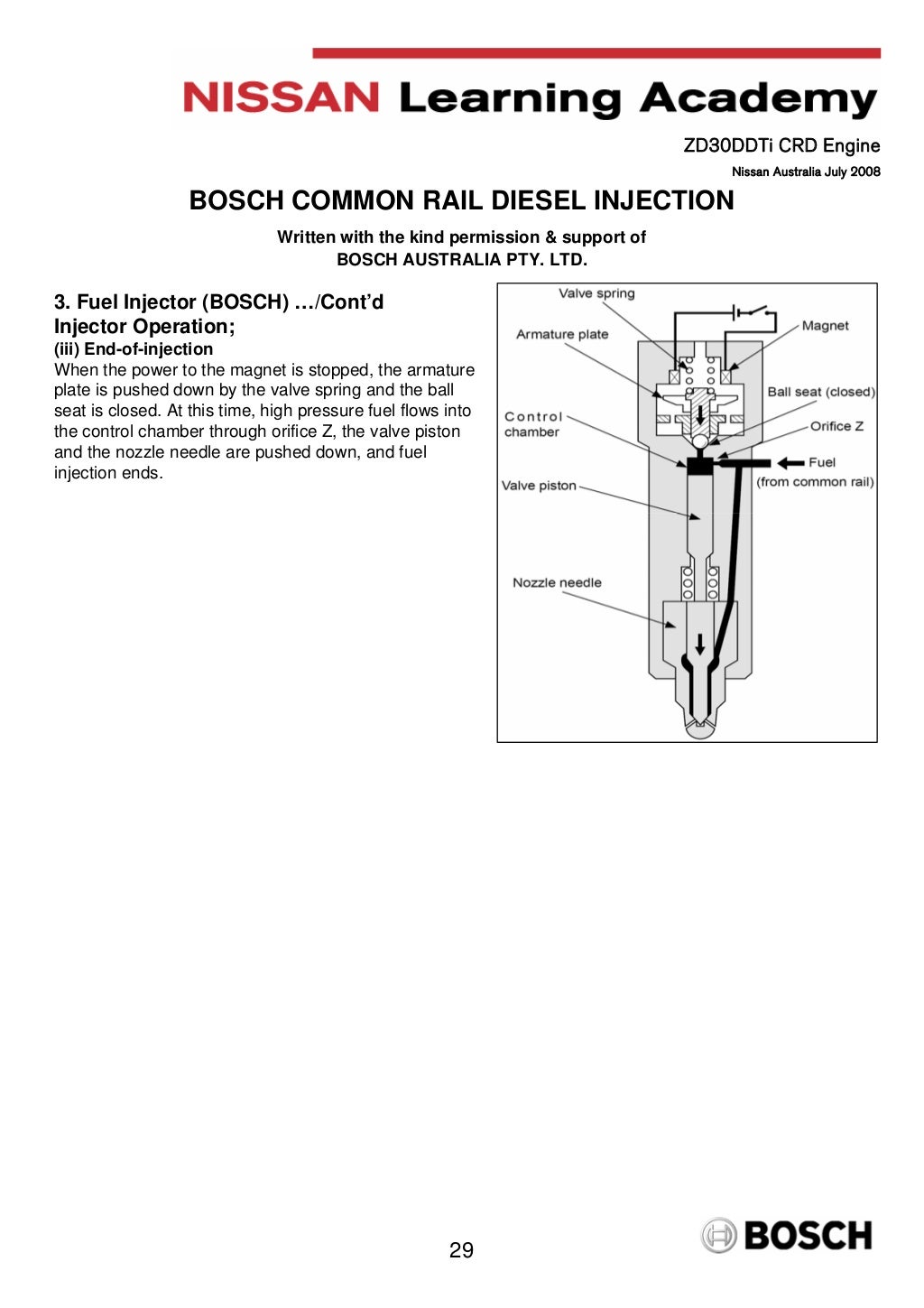 NISSAN Learning Academy

ZD30DDTi CRD Engine

Nissan Australia July 2008

BOSCH COMMON RAIL DIESEL INJECTION

Written with the kind permission & support of
BOSCH AUSTRALIA PTY. LTD.

3. Fuel Injector (BOSCH) …/Cont'd
Injector Operation;
(iii) End-of-injection
When the power to the magnet is stopped, the armature plate is pushed down by the valve spring and the ball seat is closed. At this time, high pressure fuel flows into the control chamber through orifice Z, the valve piston and the nozzle needle are pushed down, and fuel injection ends.

Valve spring
Armature plate
Magnet
Ball seat (closed)
Control chamber
Orifice Z
Fuel
(from common rail)
Valve piston
Nozzle needle

29

BOSCH